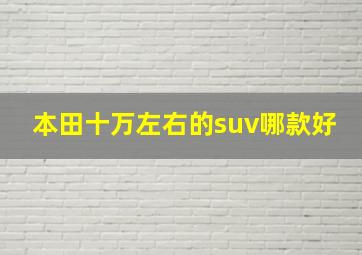 本田十万左右的suv哪款好